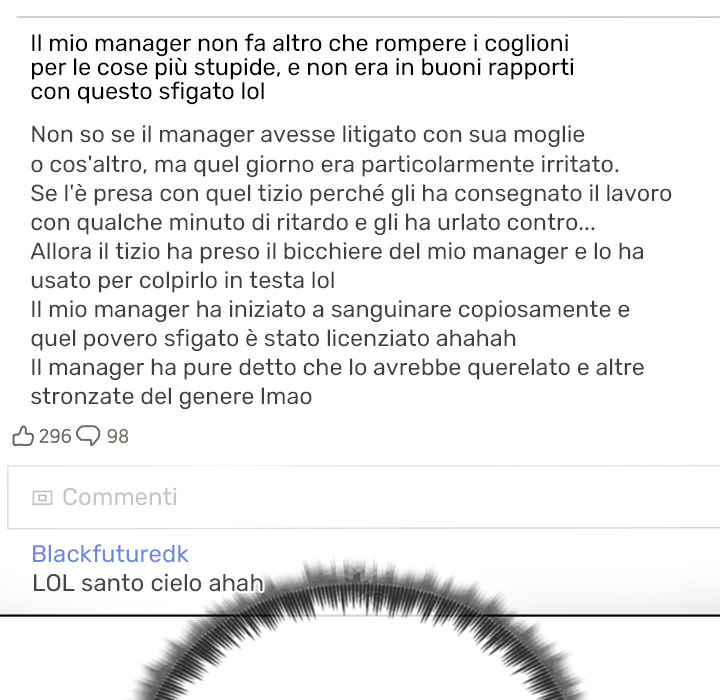 Il mio manager non fa altro che rompere i coglioni per le cose più stupide, e non era in buoni rapporti con questo sfigato lol

Non so se il manager avesse litigato con sua moglie o cos'altro, ma quel giorno era particolarmente irritato.
Se l'è presa con quel tizio perché gli ha consegnato il lavoro con qualche minuto di ritardo e gli ha urlato contro...
Allora il tizio ha preso il bicchiere del mio manager e lo ha usato per colpirlo in testa lol
Il mio manager ha iniziato a sanguinare copiosamente e quel povero sfigato è stato licenziato ahahah
Il manager ha pure detto che lo avrebbe querelato e altre stronzate del genere lmao

296 98

Commenti

Blackfuturedk
LOL santo cielo ahah